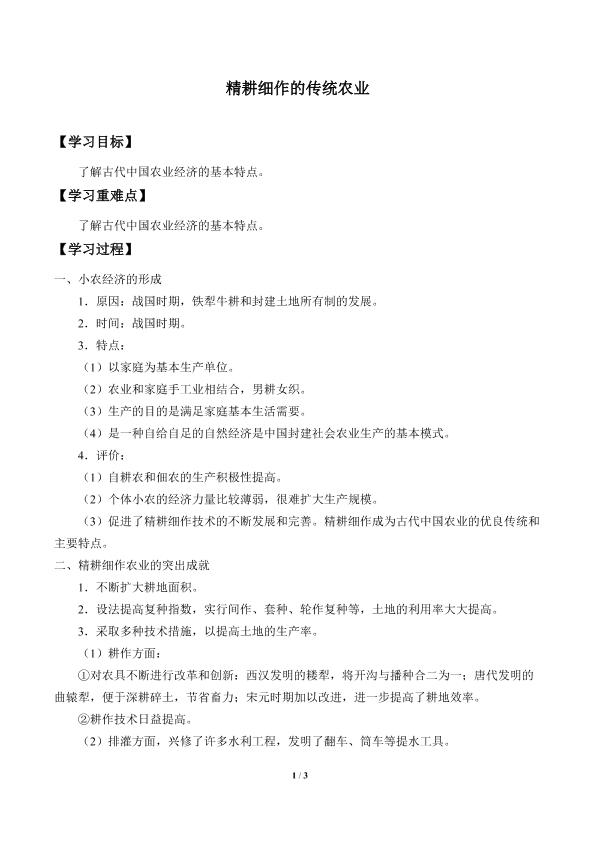 精耕细作的传统农业

【学习目标】

了解古代中国农业经济的基本特点。

【学习重难点】

了解古代中国农业经济的基本特点。

【学习过程】

一、小农经济的形成

1．原因：战国时期，铁犁牛耕和封建土地所有制的发展。

2．时间：战国时期。

3．特点：

（1）以家庭为基本生产单位。

（2）农业和家庭手工业相结合，男耕女织。

（3）生产的目的是满足家庭基本生活需要。

（4）是一种自给自足的自然经济是中国封建社会农业生产的基本模式。

4．评价：

（1）自耕农和佃农的生产积极性提高。

（2）个体小农的经济力量比较薄弱，很难扩大生产规模。

（3）促进了精耕细作技术的不断发展和完善。精耕细作成为古代中国农业的优良传统和主要特点。

二、精耕细作农业的突出成就

1．不断扩大耕地面积。

2．设法提高复种指数，实行间作、套种、轮作复种等，土地的利用率大大提高。

3．采取多种技术措施，以提高土地的生产率。

（1）耕作方面：

①对农具不断进行改革和创新：西汉发明的耧犁，将开沟与播种合二为一；唐代发明的曲辕犁，便于深耕碎土，节省畜力；宋元时期加以改进，进一步提高了耕地效率。

②耕作技术日益提高。

（2）排灌方面，兴修了许多水利工程，发明了翻车、筒车等提水工具。

1 / 3